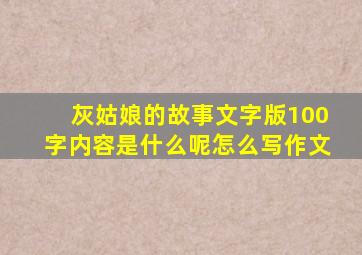 灰姑娘的故事文字版100字内容是什么呢怎么写作文